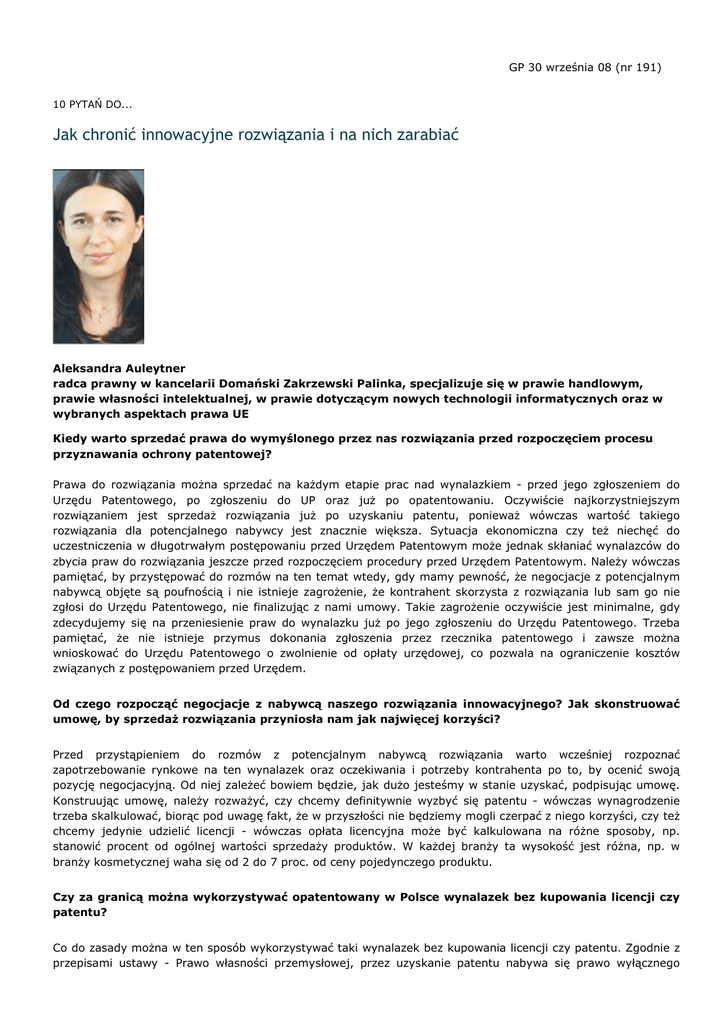 GP 30 września 08 (nr 191)

10 PYTAŃ DO...

Jak chronić innowacyjne rozwiązania i na nich zarabiać

Aleksandra Auleytner
radca prawny w kancelarii Domański Zakrzewski Palinka, specjalizuje się w prawie handlowym, prawie własności intelektualnej, w prawie dotyczącym nowych technologii informatycznych oraz w wybranych aspektach prawa UE

Kiedy warto sprzedać prawa do wymyślonego przez nas rozwiązania przed rozpoczęciem procesu przyznawania ochrony patentowej?

Prawa do rozwiązania można sprzedać na każdym etapie prac nad wynalazkiem - przed jego zgłoszeniem do Urzędu Patentowego, po zgłoszeniu do UP oraz już po opatentowaniu. Oczywiście najkorzystniejszym rozwiązaniem jest sprzedaż rozwiązania już po uzyskaniu patentu, ponieważ wówczas wartość takiego rozwiązania dla potencjalnego nabywcy jest znacznie większa. Sytuacja ekonomiczna czy też niechęć do uczestniczenia w długotrwałym postępowaniu przed Urzędem Patentowym może jednak skłaniać wynalazców do zbycia praw do rozwiązania jeszcze przed rozpoczęciem procedury przed Urzędem Patentowym. Należy wówczas pamiętać, by przystępować do rozmów na ten temat wtedy, gdy mamy pewność, że negocjacje z potencjalnym nabywcą objęte są poufnością i nie istnieje zagrożenie, że kontrahent skorzysta z rozwiązania lub sam go nie zgłosi do Urzędu Patentowego, nie finalizując z nami umowy. Takie zagrożenie oczywiście jest minimalne, gdy zdecydujemy się na przeniesienie praw do wynalazku już po jego zgłoszeniu do Urzędu Patentowego. Trzeba pamiętać, że nie istnieje przymus dokonania zgłoszenia przez rzecznika patentowego i zawsze można wnioskować do Urzędu Patentowego o zwolnienie od opłaty urzędowej, co pozwala na ograniczenie kosztów związanych z postępowaniem przed Urzędem.

Od czego rozpocząć negocjacje z nabywcą naszego rozwiązania innowacyjnego? Jak skonstruować umowę, by sprzedaż rozwiązania przyniosła nam jak najwięcej korzyści?

Przed przystąpieniem do rozmów z potencjalnym nabywcą rozwiązania warto wcześniej rozpoznać zapotrzebowanie rynkowe na ten wynalazek oraz oczekiwania i potrzeby kontrahenta po to, by ocenić swoją pozycję negocjacyjną. Od niej zależeć bowiem będzie, jak dużo jesteśmy w stanie uzyskać, podpisując umowę. Konstruując umowę, należy rozważyć, czy chcemy definitywnie wyzbyć się patentu - wówczas wynagrodzenie trzeba skalkulować, biorąc pod uwagę fakt, że w przyszłości nie będziemy mogli czerpać z niego korzyści, czy też chcemy jedynie udzielić licencji - wówczas opłata licencyjna może być kalkulowana na różne sposoby, np. stanowić procent od ogólnej wartości sprzedaży produktów. W każdej branży ta wysokość jest różna, np. w branży kosmetycznej waha się od 2 do 7 proc. od ceny pojedynczego produktu.

Czy za granicą można wykorzystywać opatentowany w Polsce wynalazek bez kupowania licencji czy patentu?

Co do zasady można w ten sposób wykorzystywać taki wynalazek bez kupowania licencji czy patentu. Zgodnie z przepisami ustawy - Prawo własności przemysłowej, przez uzyskanie patentu nabywa się prawo wyłącznego